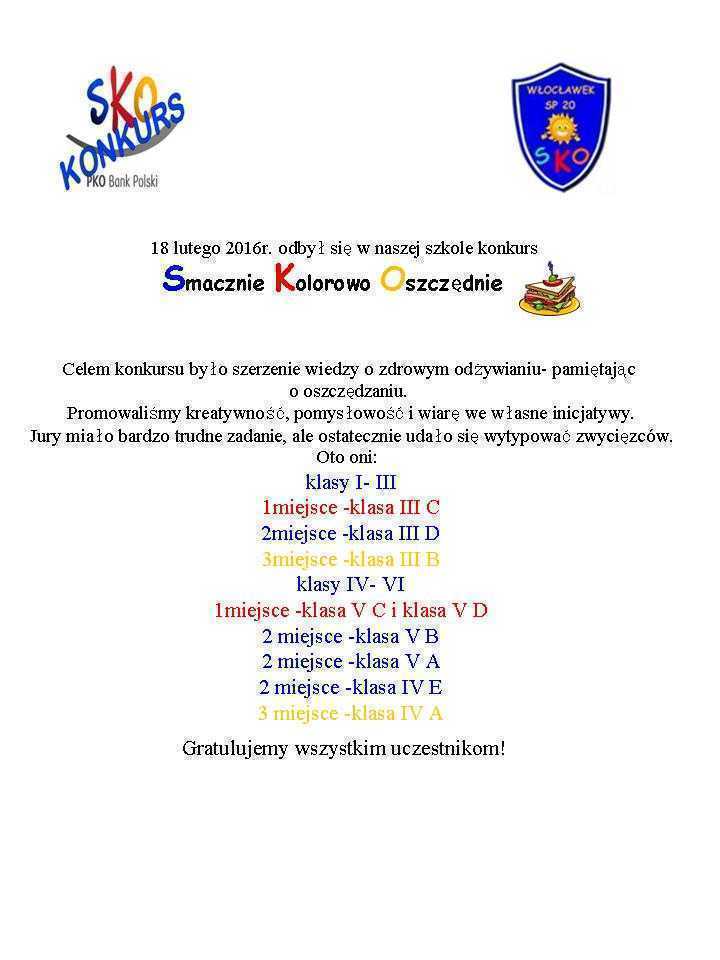 SKO KONKURS
PKO Bank Polski

WŁOCŁAWEK
SP 20
SKO

18 lutego 2016r. odbył się w naszej szkole konkurs
Smacznie Kolorowo Oszczędnie

Celem konkursu było szerzenie wiedzy o zdrowym odżywianiu- pamiętając o oszczędzaniu.
Promowaliśmy kreatywność, pomysłowość i wiarę we własne inicjatywy.
Jury miało bardzo trudne zadanie, ale ostatecznie udało się wytypować zwycięzców.
Oto oni:
klasy I- III
1miejsce -klasa III C
2miejsce -klasa III D
3miejsce -klasa III B
klasy IV- VI
1miejsce -klasa V C i klasa V D
2 miejsce -klasa V B
2 miejsce -klasa V A
2 miejsce -klasa IV E
3 miejsce -klasa IV A

Gratulujemy wszystkim uczestnikom!